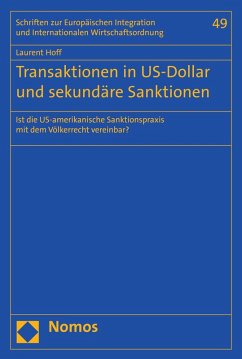 Schriften zur Europäischen Integration
und Internationalen Wirtschaftsordnung

49

Laurent Hoff

Transaktionen in US-Dollar und sekundäre Sanktionen

Ist die US-amerikanische Sanktionspraxis mit dem Völkerrecht vereinbar?

Nomos